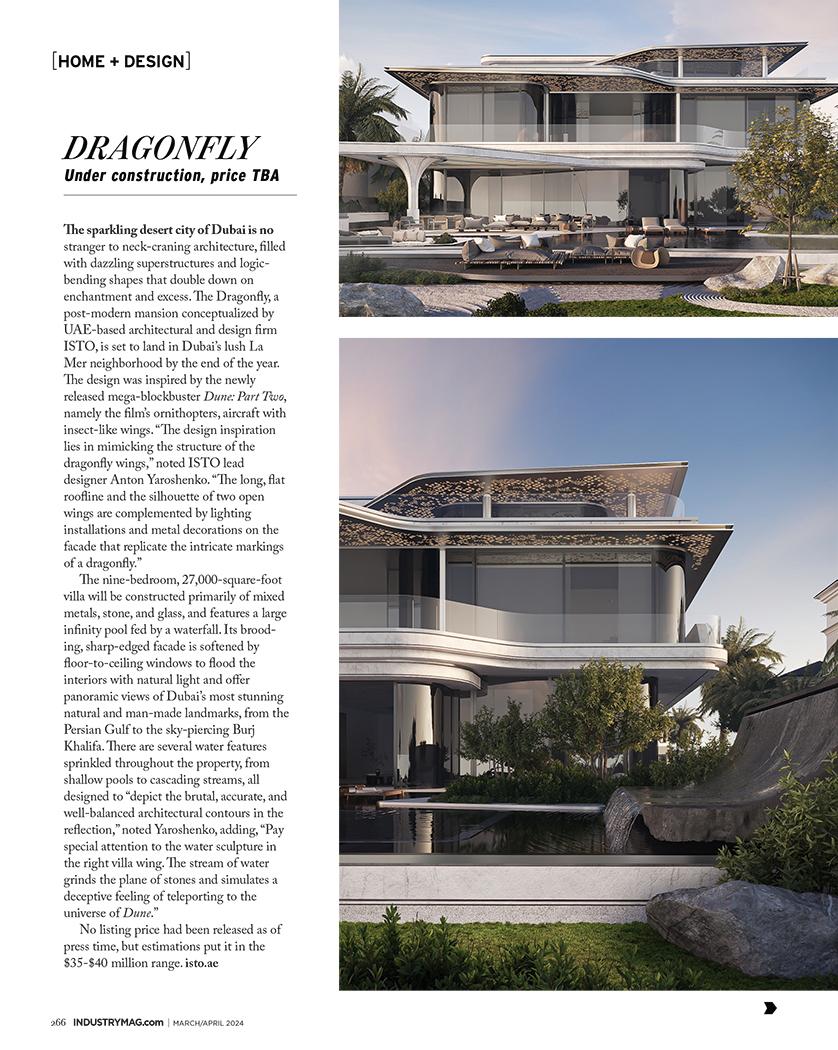 [HOME + DESIGN]

DRAGONFLY

Under construction, price TBA

The sparkling desert city of Dubai is no stranger to neck-craning architecture, filled with dazzling superstructures and logic-bending shapes that double down on enchantment and excess. The Dragonfly, a post-modern mansion conceptualized by UAE-based architectural and design firm ISTO, is set to land in Dubai's lush La Mer neighborhood by the end of the year. The design was inspired by the newly released mega-blockbuster Dune: Part Two, namely the film's ornithopters, aircraft with insect-like wings. "The design inspiration lies in mimicking the structure of the dragonfly wings," noted ISTO lead designer Anton Yaroshenko. "The long, flat roofline and the silhouette of two open wings are complemented by lighting installations and metal decorations on the facade that replicate the intricate markings of a dragonfly."

The nine-bedroom, 27,000-square-foot villa will be constructed primarily of mixed metals, stone, and glass, and features a large infinity pool fed by a waterfall. Its brooding, sharp-edged facade is softened by floor-to-ceiling windows to flood the interiors with natural light and offer panoramic views of Dubai's most stunning natural and man-made landmarks, from the Persian Gulf to the sky-piercing Burj Khalifa. There are several water features sprinkled throughout the property, from shallow pools to cascading streams, all designed to "depict the brutal, accurate, and well-balanced architectural contours in the reflection," noted Yaroshenko, adding, "Pay special attention to the water sculpture in the right villa wing. The stream of water grinds the plane of stones and simulates a deceptive feeling of teleporting to the universe of Dune."

No listing price had been released as of press time, but estimations put it in the $35-$40 million range. isto.ae

266 INDUSTRYMAG.com | MARCH/APRIL 2024